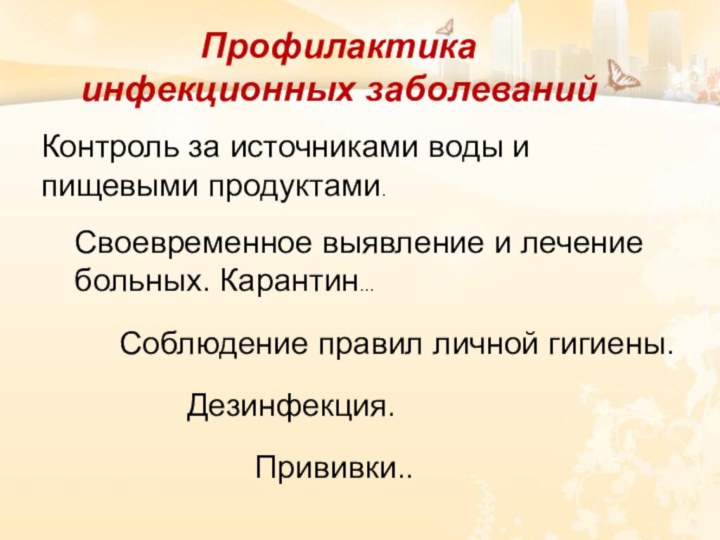 Профилактика инфекционных заболеваний

Контроль за источниками воды и пищевыми продуктами.

Своевременное выявление и лечение больных. Карантин...

Соблюдение правил личной гигиены.

Дезинфекция.

Прививки..